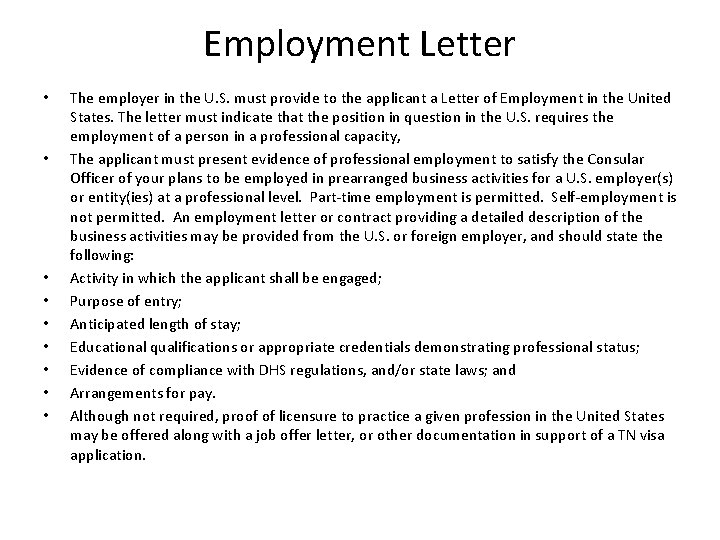 Employment Letter

• The employer in the U.S. must provide to the applicant a Letter of Employment in the United States. The letter must indicate that the position in question in the U.S. requires the employment of a person in a professional capacity,

• The applicant must present evidence of professional employment to satisfy the Consular Officer of your plans to be employed in prearranged business activities for a U.S. employer(s) or entity(ies) at a professional level. Part-time employment is permitted. Self-employment is not permitted. An employment letter or contract providing a detailed description of the business activities may be provided from the U.S. or foreign employer, and should state the following:

• Activity in which the applicant shall be engaged;

• Purpose of entry;

• Anticipated length of stay;

• Educational qualifications or appropriate credentials demonstrating professional status;

• Evidence of compliance with DHS regulations, and/or state laws; and

• Arrangements for pay.

• Although not required, proof of licensure to practice a given profession in the United States may be offered along with a job offer letter, or other documentation in support of a TN visa application.